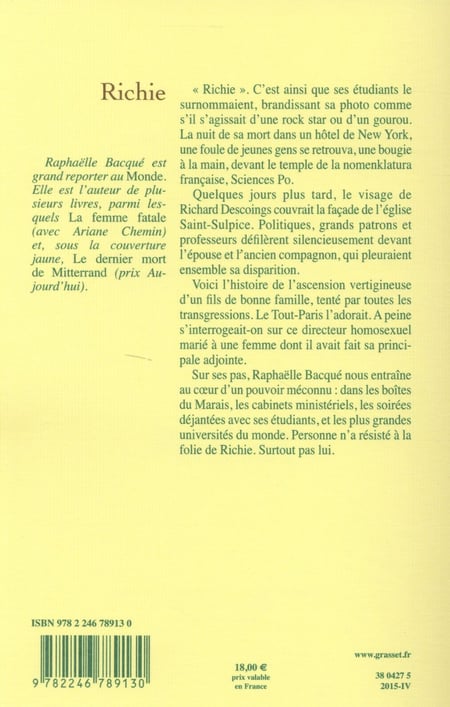 Richie

Raphaëlle Bacqué est grand reporter au Monde. Elle est l'auteur de plusieurs livres, parmi lesquels La femme fatale (avec Ariane Chemin) et, sous la couverture jaune, Le dernier mort de Mitterrand (prix Aujourd'hui).

« Richie ». C'est ainsi que ses étudiants le surnommaient, brandissant sa photo comme s'il s'agissait d'une rock star ou d'un gourou. La nuit de sa mort dans un hôtel de New York, une foule de jeunes gens se retrouva, une bougie à la main, devant le temple de la nomenklatura française, Sciences Po.

Quelques jours plus tard, le visage de Richard Descoings couvrait la façade de l'église Saint-Sulpice. Politiques, grands patrons et professeurs défilèrent silencieusement devant l'épouse et l'ancien compagnon, qui pleuraient ensemble sa disparition.

Voici l'histoire de l'ascension vertigineuse d'un fils de bonne famille, tenté par toutes les transgressions. Le Tout-Paris l'adorait. A peine s'interrogeait-on sur ce directeur homosexuel marié à une femme dont il avait fait sa principale adjointe.

Sur ses pas, Raphaëlle Bacqué nous entraîne au cœur d'un pouvoir méconnu : dans les boîtes du Marais, les cabinets ministériels, les soirées déjantées avec ses étudiants, et les plus grandes universités du monde. Personne n'a résisté à la folie de Richie. Surtout pas lui.

ISBN 978 2 246 78913 0

9 782246 789130

18,00 €
prix valable en France

www.grasset.fr

38 0427 5
2015-IV